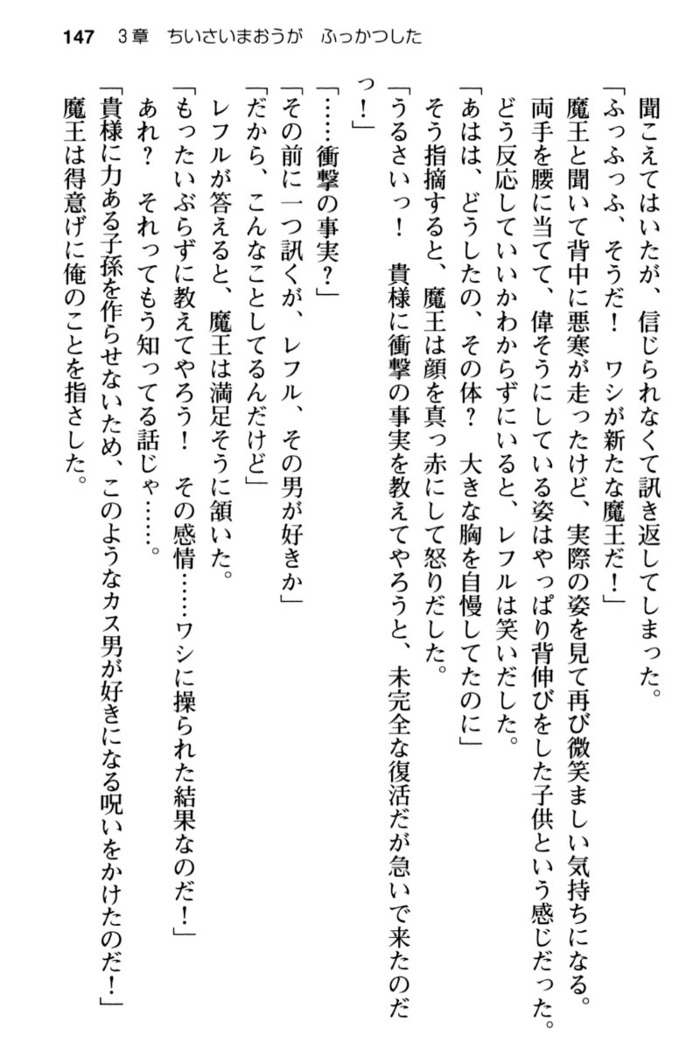 147　3章　ちいさいまおうが　ふっかつした

聞こえてはいたが、信じられなくて訊き返してしまった。
「ふっふっふ、そうだ！　ワシが新たな魔王だ！」
魔王と聞いて背中に悪寒が走ったけど、実際の姿を見て再び微笑ましい気持ちになる。
両手を腰に当てて、偉そうにしている姿はやっぱり背伸びをした子供という感じだった。
どう反応していいかわからずにいると、レフルは笑いだした。
「あはは、どうしたの、その体？　大きな胸を自慢してたのに」
そう指摘すると、魔王は顔を真っ赤にして怒りだした。
「うるさいっ！　貴様に衝撃の事実を教えてやろうと、未完全な復活だが急いで来たのだっ！」
「……衝撃の事実？」
「その前に一つ訊くが、レフル、その男が好きか」
「だから、こんなことしてるんだけど」
レフルが答えると、魔王は満足そうに頷いた。
「もったいぶらずに教えてやろう！　その感情……ワシに操られた結果なのだ！」
あれ？　それってもう知ってる話じゃ……。
「貴様に力ある子孫を作らせないため、このようなカス男が好きになる呪いをかけたのだ！」
魔王は得意げに俺のことを指さした。